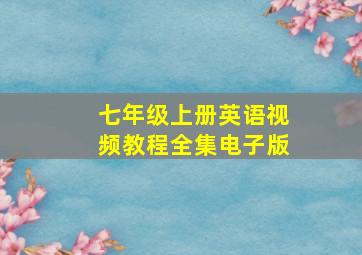 七年级上册英语视频教程全集电子版